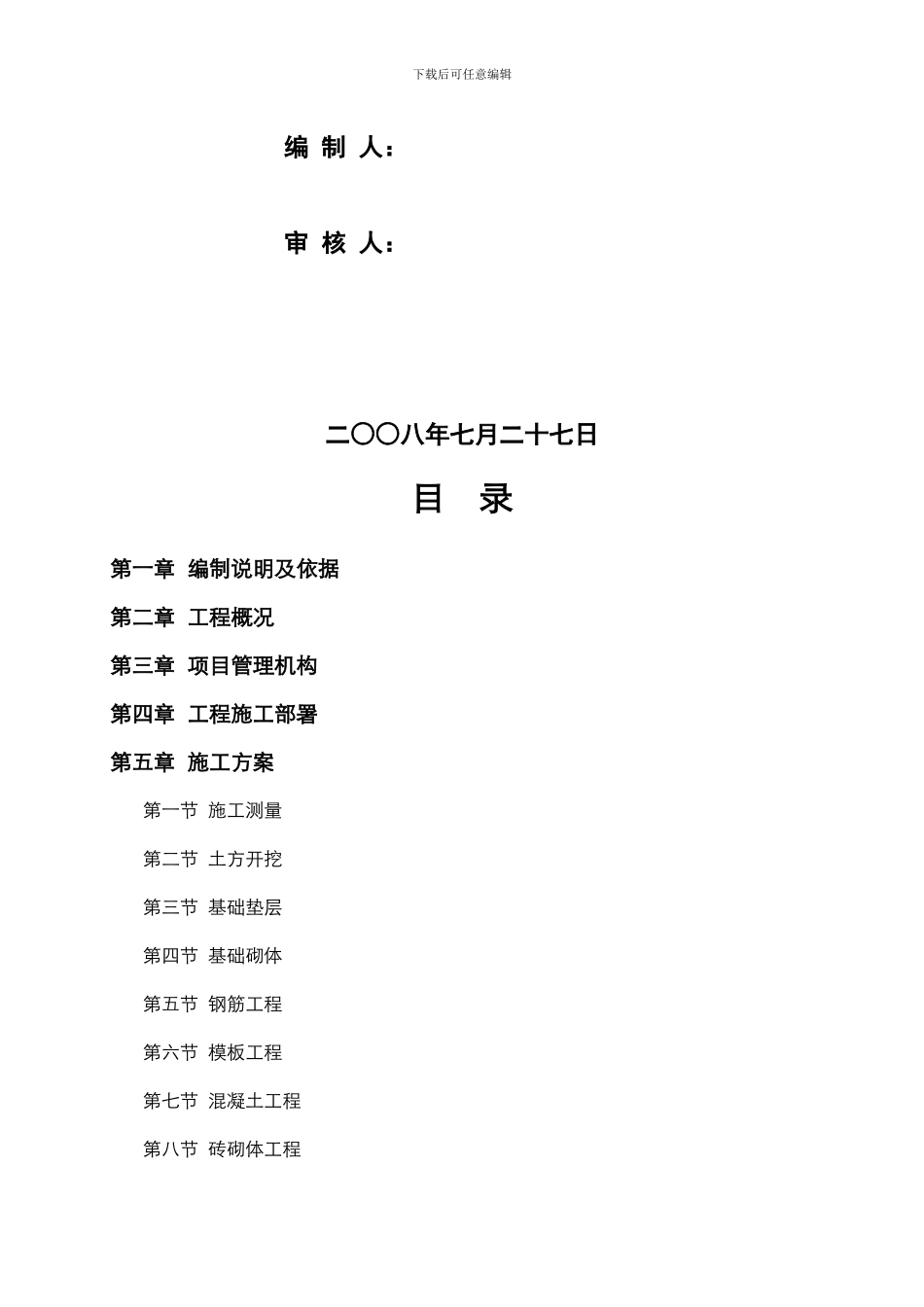 下载后可任意编辑

编 制 人：

审 核 人：

二〇〇八年七月二十七日

目 录

第一章 编制说明及依据

第二章 工程概况

第三章 项目管理机构

第四章 工程施工部署

第五章 施工方案

第一节 施工测量

第二节 土方开挖

第三节 基础垫层

第四节 基础砌体

第五节 钢筋工程

第六节 模板工程

第七节 混凝土工程

第八节 砖砌体工程